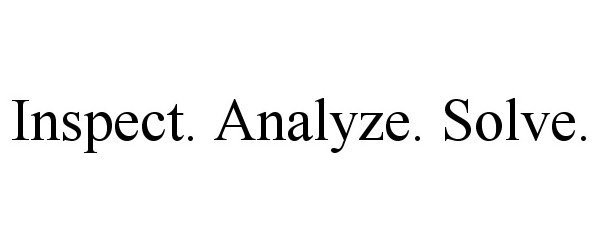 Inspect. Analyze. Solve.